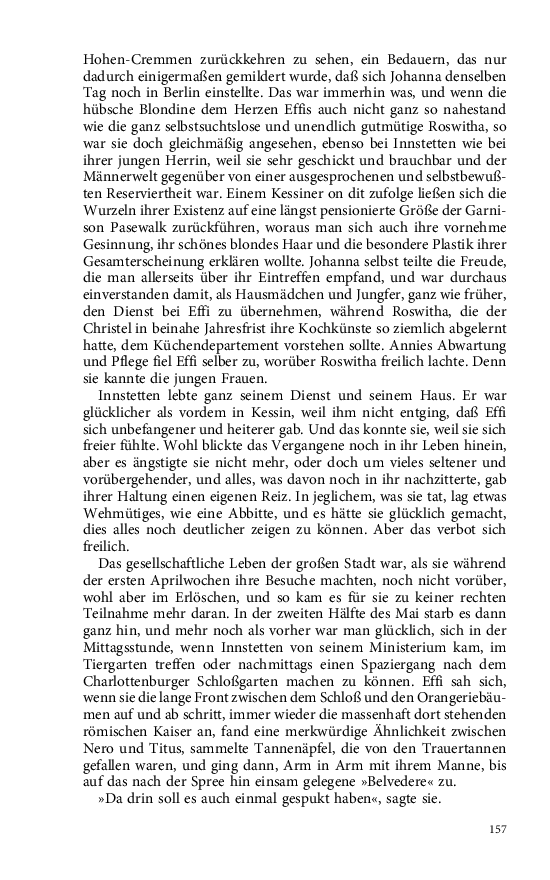 Hohen-Cremmen zurückkehren zu sehen, ein Bedauern, das nur dadurch einigermaßen gemildert wurde, daß sich Johanna denselben Tag noch in Berlin einstellte. Das war immerhin was, und wenn die hübsche Blondine dem Herzen Effis auch nicht ganz so nahestand wie die ganz selbstsuchtslose und unendlich gutmütige Roswitha, so war sie doch gleichmäßig angesehen, ebenso bei Innstetten wie bei ihrer jungen Herrin, weil sie sehr geschickt und brauchbar und der Männerwelt gegenüber von einer ausgesprochenen und selbstbewußten Reserviertheit war. Einem Kessiner on dit zufolge ließen sich die Wurzeln ihrer Existenz auf eine längst pensionierte Größe der Garnison Pasewalk zurückführen, woraus man sich auch ihre vornehme Gesinnung, ihr schönes blondes Haar und die besondere Plastik ihrer Gesamterscheinung erklären wollte. Johanna selbst teilte die Freude, die man allerseits über ihr Eintreffen empfand, und war durchaus einverstanden damit, als Hausmädchen und Jungfer, ganz wie früher, den Dienst bei Effi zu übernehmen, während Roswitha, die der Christel in beinahe Jahresfrist ihre Kochkünste so ziemlich abgelernt hatte, dem Küchendepartement vorstehen sollte. Annies Abwartung und Pflege fiel Effi selber zu, worüber Roswitha freilich lachte. Denn sie kannte die jungen Frauen.

Innstetten lebte ganz seinem Dienst und seinem Haus. Er war glücklicher als vordem in Kessin, weil ihm nicht entging, daß Effi sich unbefangener und heiterer gab. Und das konnte sie, weil sie sich freier fühlte. Wohl blickte das Vergangene noch in ihr Leben hinein, aber es ängstigte sie nicht mehr, oder doch um vieles seltener und vorübergehender, und alles, was davon noch in ihr nachzitterte, gab ihrer Haltung einen eigenen Reiz. In jeglichem, was sie tat, lag etwas Wehmütiges, wie eine Abbitte, und es hätte sie glücklich gemacht, dies alles noch deutlicher zeigen zu können. Aber das verbot sich freilich.

Das gesellschaftliche Leben der großen Stadt war, als sie während der ersten Aprilwochen ihre Besuche machten, noch nicht vorüber, wohl aber im Erlöschen, und so kam es für sie zu keiner rechten Teilnahme mehr daran. In der zweiten Hälfte des Mai starb es dann ganz hin, und mehr noch als vorher war man glücklich, sich in der Mittagsstunde, wenn Innstetten von seinem Ministerium kam, im Tiergarten treffen oder nachmittags einen Spaziergang nach dem Charlottenburger Schloßgarten machen zu können. Effi sah sich, wenn sie die lange Front zwischen dem Schloß und den Orangeriebäumen auf und ab schritt, immer wieder die massenhaft dort stehenden römischen Kaiser an, fand eine merkwürdige Ähnlichkeit zwischen Nero und Titus, sammelte Tannenäpfel, die von den Trauertannen gefallen waren, und ging dann, Arm in Arm mit ihrem Manne, bis auf das nach der Spree hin einsam gelegene »Belvedere« zu.

»Da drin soll es auch einmal gespukt haben«, sagte sie.

157